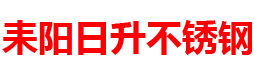 耒阳日升不锈钢